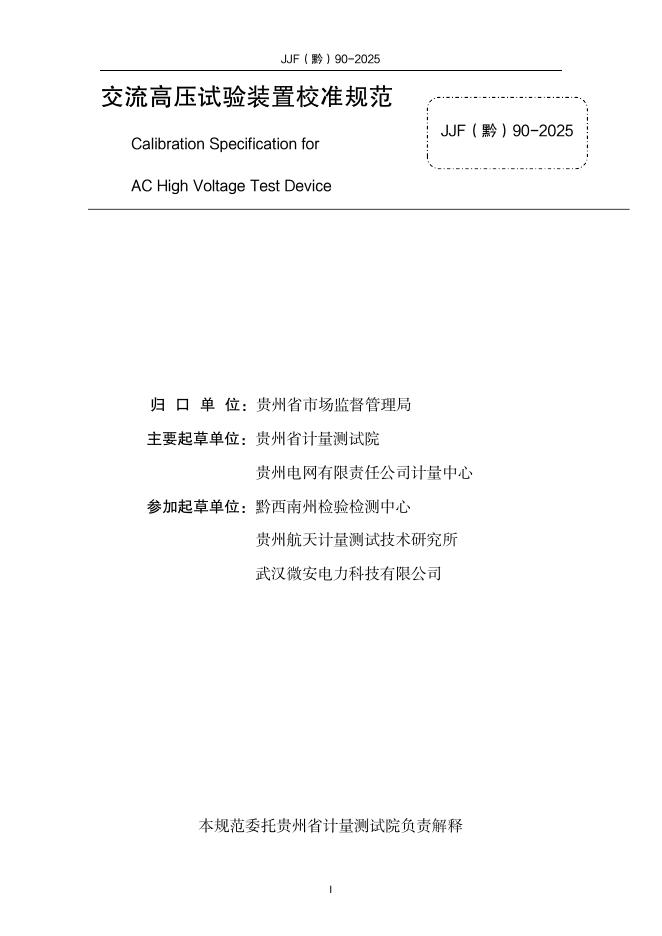 JJF（黔）90-2025

交流高压试验装置校准规范

Calibration Specification for

AC High Voltage Test Device

JJF（黔）90-2025

归 口 单 位：贵州省市场监督管理局

主要起草单位：贵州省计量测试院

贵州电网有限责任公司计量中心

参加起草单位：黔西南州检验检测中心

贵州航天计量测试技术研究所

武汉微安电力科技有限公司

本规范委托贵州省计量测试院负责解释

I